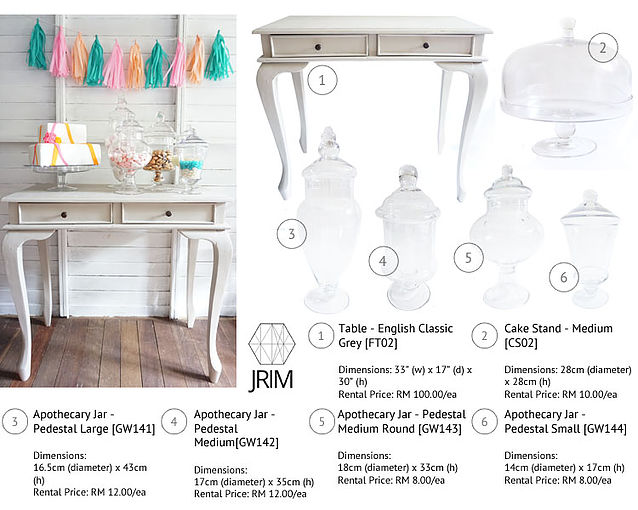 1

2

3

4

5

6

JRIM

1 Table - English Classic Grey [FT02]

Dimensions: 33" (w) x 17" (d) x 30" (h)
Rental Price: RM 100.00/ea

2 Cake Stand - Medium [CS02]

Dimensions: 28cm (diameter) x 28cm (h)
Rental Price: RM 10.00/ea

3 Apothecary Jar - Pedestal Large [GW141]

Dimensions:
16.5cm (diameter) x 43cm (h)
Rental Price: RM 12.00/ea

4 Apothecary Jar - Pedestal Medium[GW142]

Dimensions:
17cm (diameter) x 35cm (h)
Rental Price: RM 12.00/ea

5 Apothecary Jar - Pedestal Medium Round [GW143]

Dimensions:
18cm (diameter) x 33cm (h)
Rental Price: RM 8.00/ea

6 Apothecary Jar - Pedestal Small [GW144]

Dimensions:
14cm (diameter) x 17cm (h)
Rental Price: RM 8.00/ea